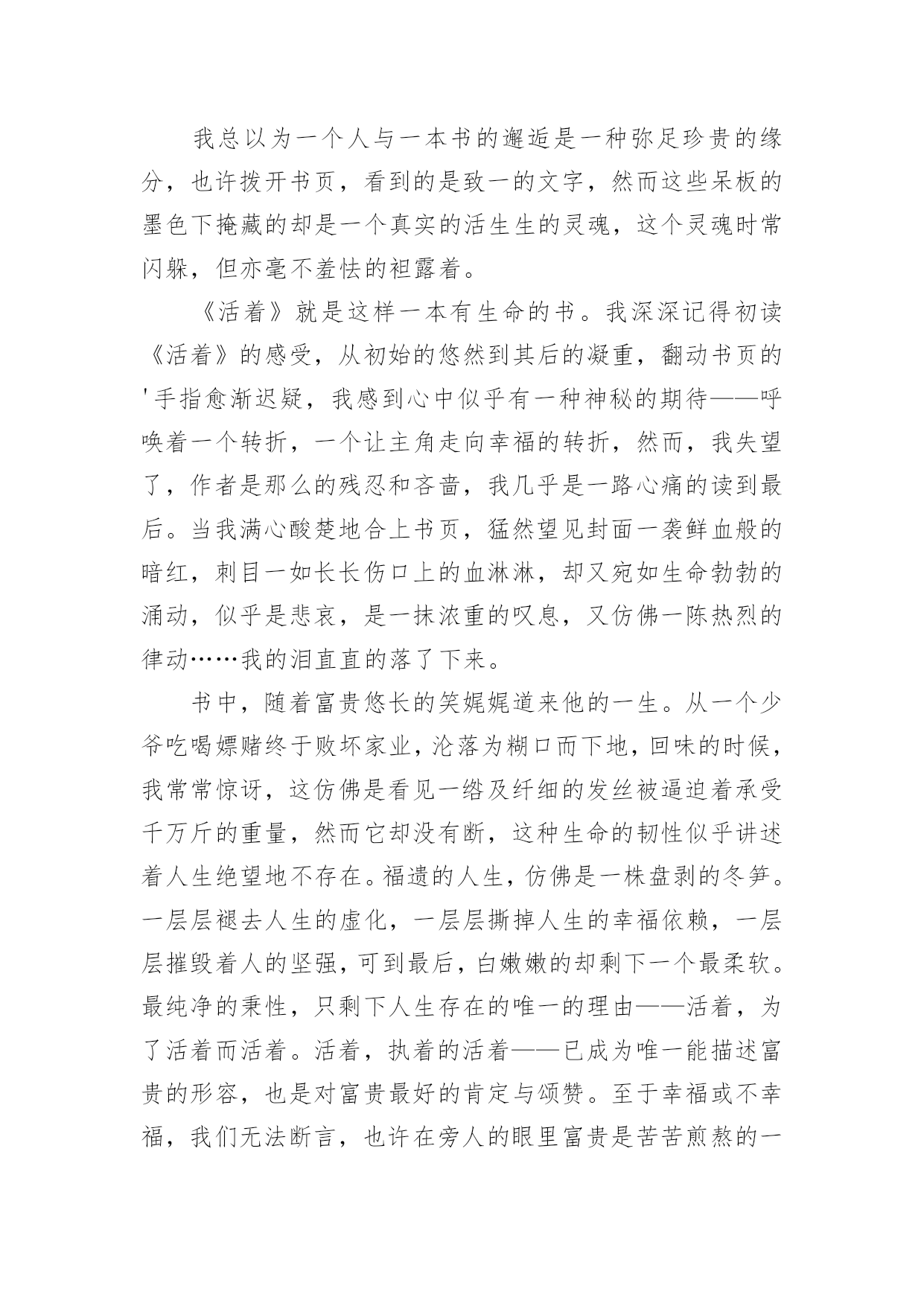 我总以为一个人与一本书的邂逅是一种弥足珍贵的缘分，也许拨开书页，看到的是致一的文字，然而这些呆板的墨色下掩藏的却是一个真实的活生生的灵魂，这个灵魂时常闪躲，但亦毫不羞怯的袒露着。

《活着》就是这样一本有生命的书。我深深记得初读《活着》的感受，从初始的悠然到其后的凝重，翻动书页的'手指愈渐迟疑，我感到心中似乎有一种神秘的期待——呼唤着一个转折，一个让主角走向幸福的转折，然而，我失望了，作者是那么的残忍和吝啬，我几乎是一路心痛的读到最后。当我满心酸楚地合上书页，猛然望见封面一袭鲜血般的暗红，刺目一如长长伤口上的血淋淋，却又宛如生命勃勃的涌动，似乎是悲哀，是一抹浓重的叹息，又仿佛一陈热烈的律动……我的泪直直的落了下来。

书中，随着富贵悠长的笑娓娓道来他的一生。从一个少爷吃喝嫖赌终于败坏家业，沦落为糊口而下地，回味的时候，我常常惊讶，这仿佛是看见一绺及纤细的发丝被逼迫着承受千万斤的重量，然而它却没有断，这种生命的韧性似乎讲述着人生绝望地不存在。福遗的人生，仿佛是一株盘剥的冬笋。一层层褪去人生的虚化，一层层撕掉人生的幸福依赖，一层层摧毁着人的坚强，可到最后，白嫩嫩的却剩下一个最柔软。最纯净的秉性，只剩下人生存在的唯一的理由——活着，为了活着而活着。活着，执着的活着——已成为唯一能描述富贵的形容，也是对富贵最好的肯定与颂赞。至于幸福或不幸福，我们无法断言，也许在旁人的眼里富贵是苦苦煎熬的一